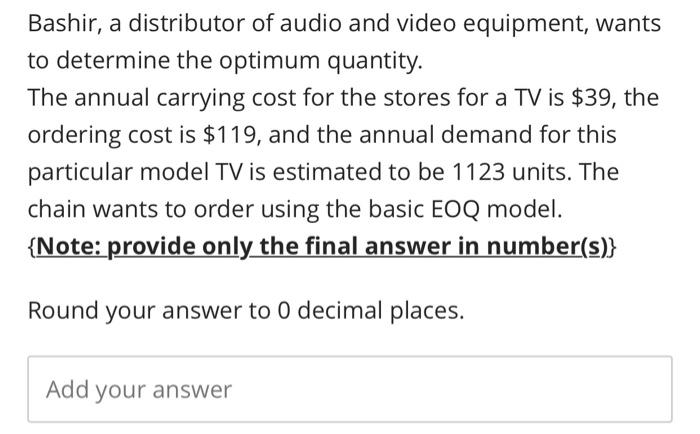 Bashir, a distributor of audio and video equipment, wants to determine the optimum quantity.
The annual carrying cost for the stores for a TV is \$39, the ordering cost is \$119, and the annual demand for this particular model TV is estimated to be 1123 units. The chain wants to order using the basic EOQ model.
{Note: provide only the final answer in number(s)}

Round your answer to 0 decimal places.

Add your answer